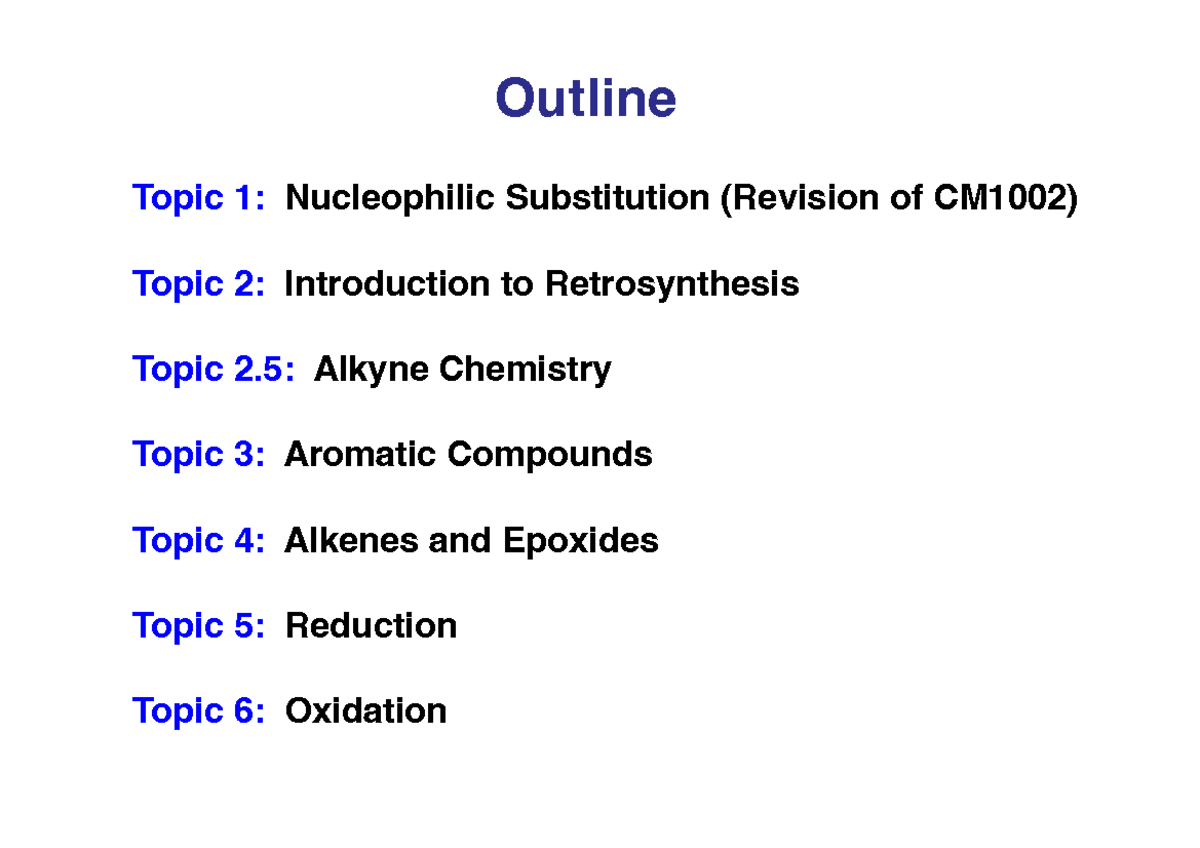 Outline

Topic 1: Nucleophilic Substitution (Revision of CM1002)

Topic 2: Introduction to Retrosynthesis

Topic 2.5: Alkyne Chemistry

Topic 3: Aromatic Compounds

Topic 4: Alkenes and Epoxides

Topic 5: Reduction

Topic 6: Oxidation